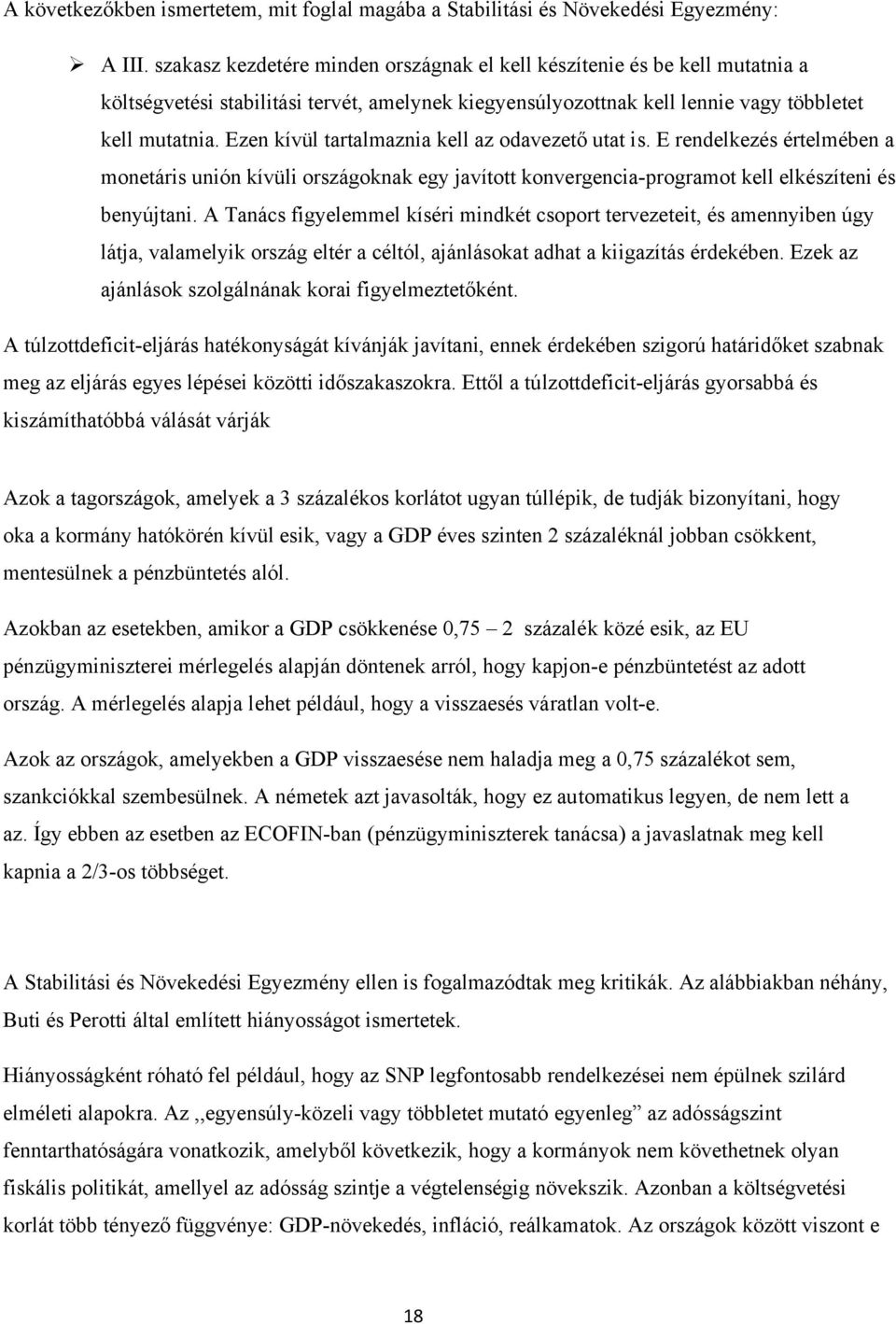 A következőkben ismertetem, mit foglal magába a Stabilitási és Növekedési Egyezmény:

➢ A III. szakasz kezdetére minden országnak el kell készítenie és be kell mutatnia a költségvetési stabilitási tervét, amelynek kiegyensúlyozottnak kell lennie vagy többletet kell mutatnia. Ezen kívül tartalmaznia kell az odavezető utat is. E rendelkezés értelmében a monetáris unión kívüli országoknak egy javított konvergencia-programot kell elkészíteni és benyújtani. A Tanács figyelemmel kíséri mindkét csoport tervezeteit, és amennyiben úgy látja, valamelyik ország eltér a céltól, ajánlásokat adhat a kiigazítás érdekében. Ezek az ajánlások szolgálnának korai figyelmeztetőként.

A túlzottdeficit-eljárás hatékonyságát kívánják javítani, ennek érdekében szigorú határidőket szabnak meg az eljárás egyes lépései közötti időszakaszokra. Ettől a túlzottdeficit-eljárás gyorsabbá és kiszámíthatóbbá válását várják

Azok a tagországok, amelyek a 3 százalékos korlátot ugyan túllépik, de tudják bizonyítani, hogy oka a kormány hatókörén kívül esik, vagy a GDP éves szinten 2 százaléknál jobban csökkent, mentesülnek a pénzbüntetés alól.

Azokban az esetekben, amikor a GDP csökkenése 0,75 – 2 százalék közé esik, az EU pénzügyminiszterei mérlegelés alapján döntenek arról, hogy kapjon-e pénzbüntetést az adott ország. A mérlegelés alapja lehet például, hogy a visszaesés váratlan volt-e.

Azok az országok, amelyekben a GDP visszaesése nem haladja meg a 0,75 százalékot sem, szankciókkal szembesülnek. A németek azt javasolták, hogy ez automatikus legyen, de nem lett a az. Így ebben az esetben az ECOFIN-ban (pénzügyminiszterek tanácsa) a javaslatnak meg kell kapnia a 2/3-os többséget.

A Stabilitási és Növekedési Egyezmény ellen is fogalmazódtak meg kritikák. Az alábbiakban néhány, Buti és Perotti által említett hiányosságot ismertetek.

Hiányosságként róható fel például, hogy az SNP legfontosabb rendelkezései nem épülnek szilárd elméleti alapokra. Az ,,egyensúly-közeli vagy többletet mutató egyenleg” az adósságszint fenntarthatóságára vonatkozik, amelyből következik, hogy a kormányok nem követhetnek olyan fiskális politikát, amellyel az adósság szintje a végtelenségig növekszik. Azonban a költségvetési korlát több tényező függvénye: GDP-növekedés, infláció, reálkamatok. Az országok között viszont e

18